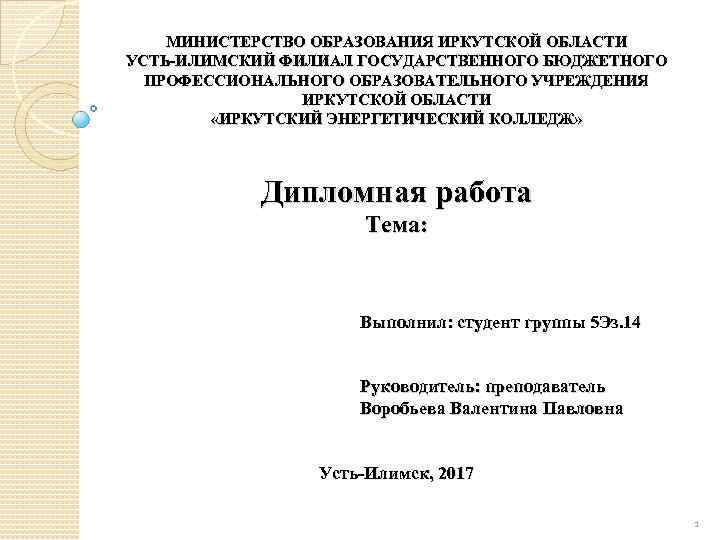 МИНИСТЕРСТВО ОБРАЗОВАНИЯ ИРКУТСКОЙ ОБЛАСТИ
УСТЬ-ИЛИМСКИЙ ФИЛИАЛ ГОСУДАРСТВЕННОГО БЮДЖЕТНОГО ПРОФЕССИОНАЛЬНОГО ОБРАЗОВАТЕЛЬНОГО УЧРЕЖДЕНИЯ ИРКУТСКОЙ ОБЛАСТИ
«ИРКУТСКИЙ ЭНЕРГЕТИЧЕСКИЙ КОЛЛЕДЖ»

Дипломная работа
Тема:

Выполнил: студент группы 5Эз.14

Руководитель: преподаватель
Воробьева Валентина Павловна

Усть-Илимск, 2017

1